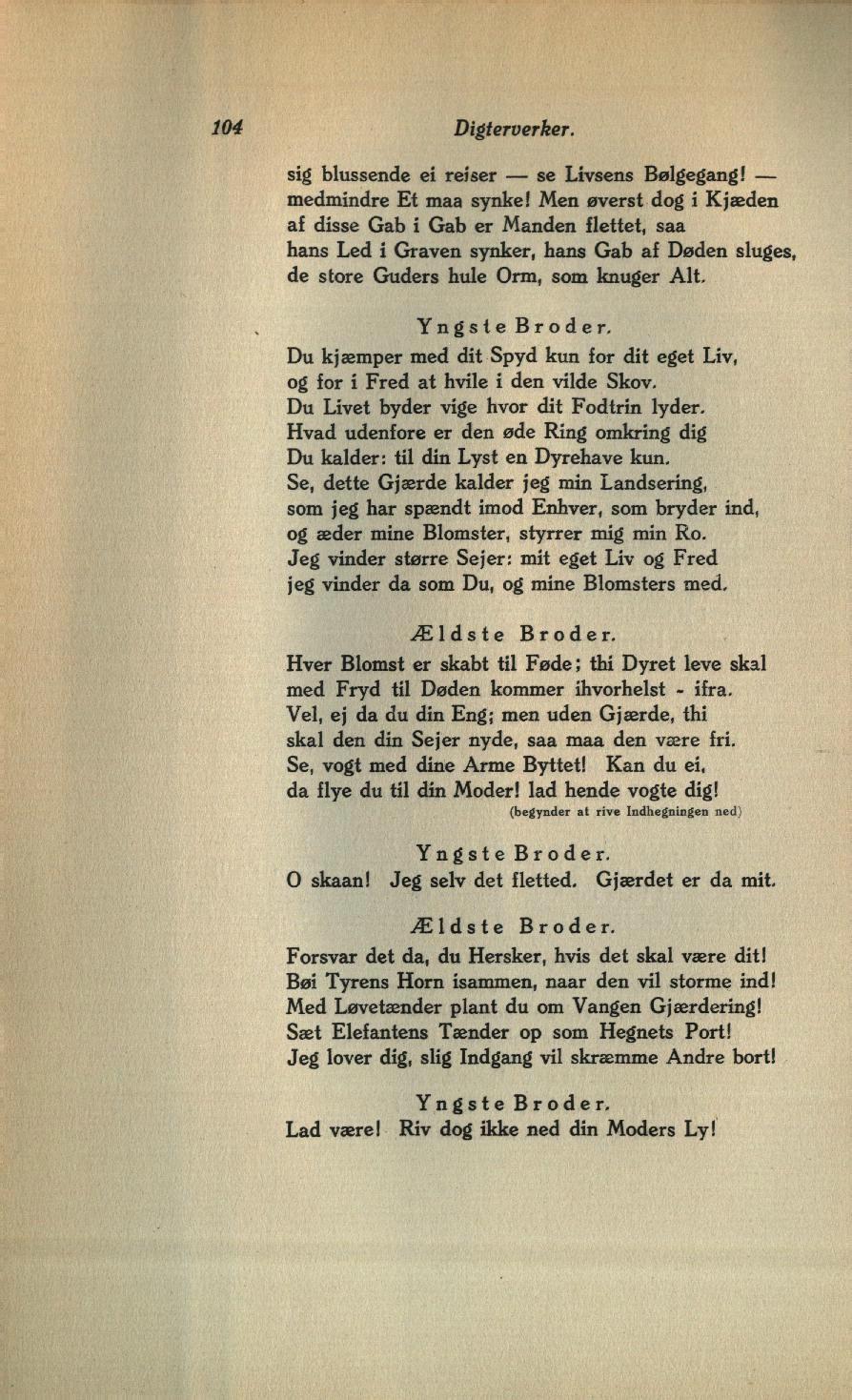 104 Digterverker.

sig blussende ei reiser — se Livsens Bølgegang! — medmindre Et maa synke! Men øverst dog i Kjæden af disse Gab i Gab er Manden flettet, saa hans Led i Graven synker, hans Gab af Døden sluges, de store Guders hule Orm, som knuger Alt.

Yngste Broder.

Du kjæmper med dit Spyd kun for dit eget Liv, og for i Fred at hvile i den vilde Skov.
Du Livet byder vige hvor dit Fodtrin lyder.
Hvad udenfore er den øde Ring omkring dig
Du kalder: til din Lyst en Dyrehave kun.
Se, dette Gjærde kalder jeg min Landsering,
som jeg har spændt imod Enhver, som bryder ind,
og æder mine Blomster, styrrer mig min Ro.
Jeg vinder større Sejer: mit eget Liv og Fred
jeg vinder da som Du, og mine Blomsters med.

Ældste Broder.

Hver Blomst er skabt til Føde; thi Dyret leve skal
med Fryd til Døden kommer ihvorhelst - ifra.
Vel, ej da du din Eng; men uden Gjærde, thi
skal den din Sejer nyde, saa maa den være fri.
Se, vogt med dine Arme Byttet! Kan du ei,
da flye du til din Moder! lad hende vogte dig!
(begynder at rive Indhegningen ned)

Yngste Broder.

O skaan! Jeg selv det fletted. Gjærdet er da mit.

Ældste Broder.

Forsvar det da, du Hersker, hvis det skal være dit!
Bøi Tyrens Horn isammen, naar den vil storme ind!
Med Løvetænder plant du om Vangen Gjærdering!
Sæt Elefantens Tænder op som Hegnets Port!
Jeg lover dig, slig Indgang vil skræmme Andre bort!

Yngste Broder.

Lad være! Riv dog ikke ned din Moders Ly!